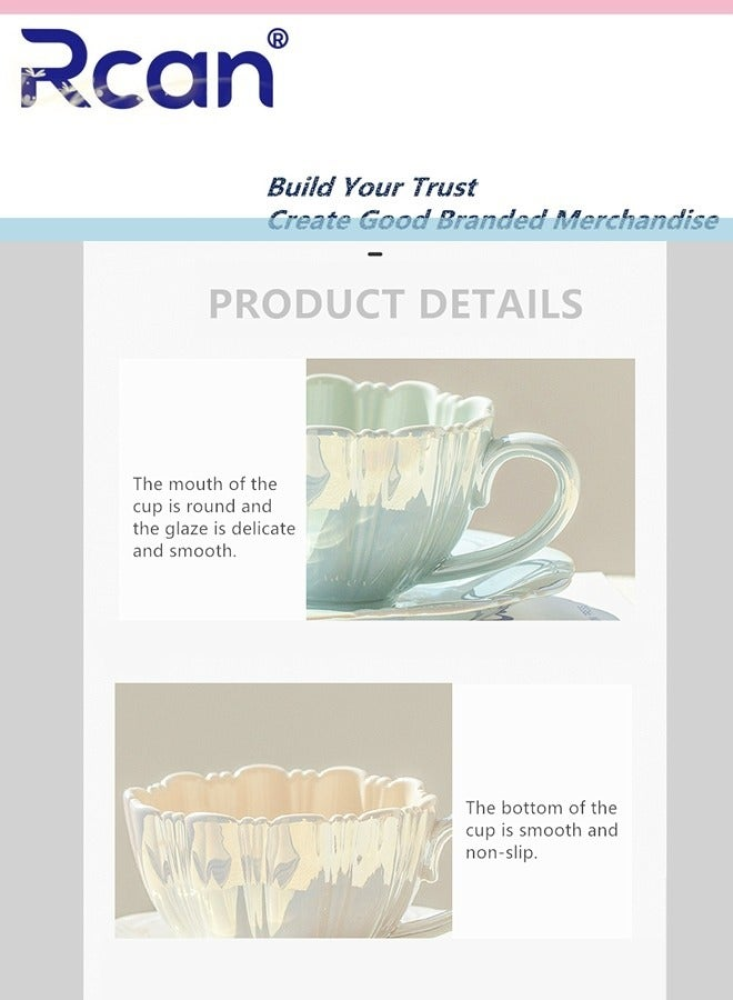 Rcan®

Build Your Trust
Create Good Branded Merchandise

-

PRODUCT DETAILS

The mouth of the cup is round and the glaze is delicate and smooth.

The bottom of the cup is smooth and non-slip.